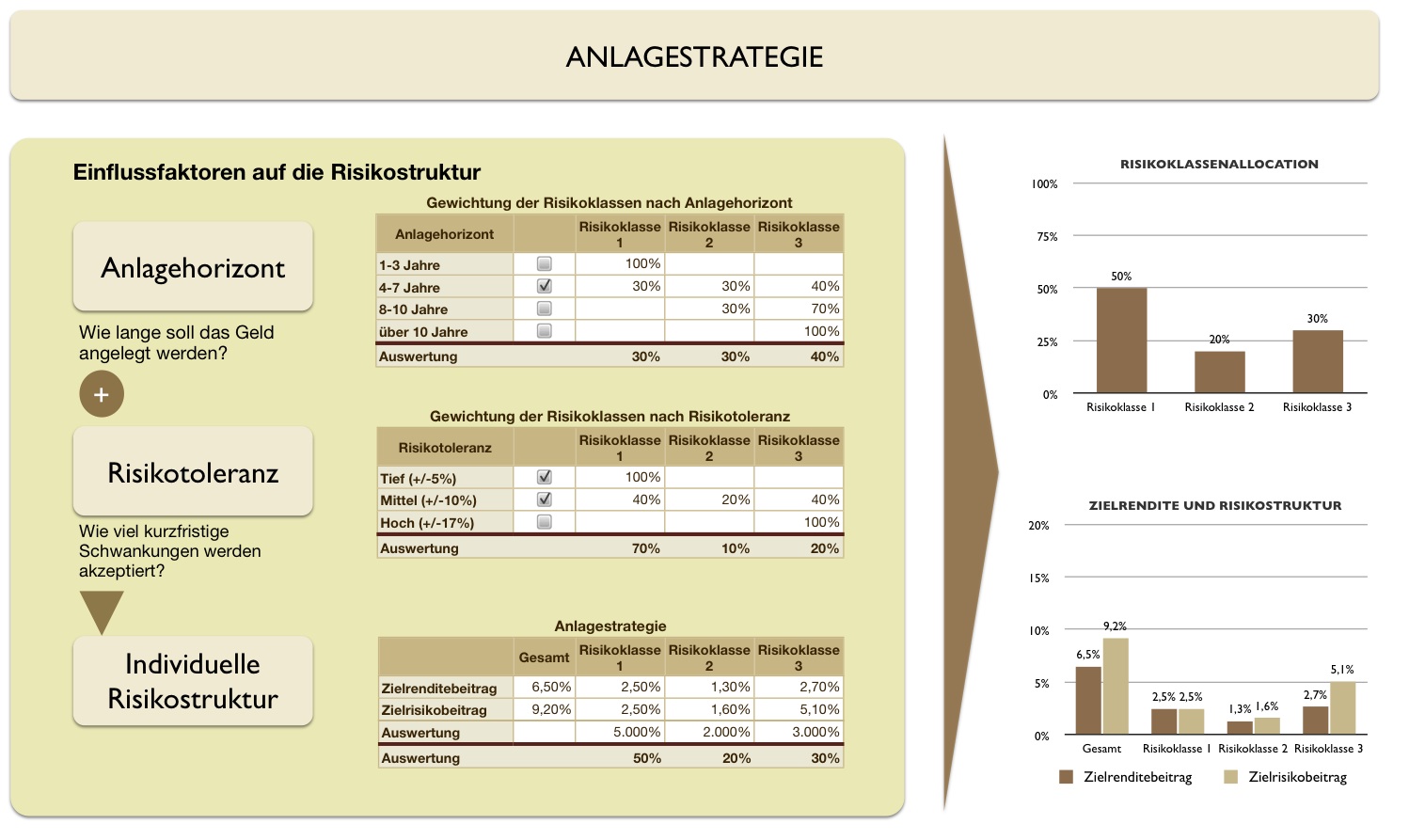 ANLAGESTRATEGIE

Einflussfaktoren auf die Risikostruktur

Anlagehorizont

Wie lange soll das Geld angelegt werden?

+

Risikotoleranz

Wie viel kurzfristige Schwankungen werden akzeptiert?

Individuelle Risikostruktur

Gewichtung der Risikoklassen nach Anlagehorizont

| Anlagehorizont | | Risikoklasse 1 | Risikoklasse 2 | Risikoklasse 3 |
|---|---|---|---|---|
| 1-3 Jahre | ☐ | 100% | | |
| 4-7 Jahre | ☑ | 30% | 30% | 40% |
| 8-10 Jahre | ☐ | | 30% | 70% |
| über 10 Jahre | ☐ | | | 100% |
| Auswertung | | 30% | 30% | 40% |

Gewichtung der Risikoklassen nach Risikotoleranz

| Risikotoleranz | | Risikoklasse 1 | Risikoklasse 2 | Risikoklasse 3 |
|---|---|---|---|---|
| Tief (+/-5%) | ☑ | 100% | | |
| Mittel (+/-10%) | ☑ | 40% | 20% | 40% |
| Hoch (+/-17%) | ☐ | | | 100% |
| Auswertung | | 70% | 10% | 20% |

Anlagestrategie

| | Gesamt | Risikoklasse 1 | Risikoklasse 2 | Risikoklasse 3 |
|---|---|---|---|---|
| Zielrenditebeitrag | 6,50% | 2,50% | 1,30% | 2,70% |
| Zielrisikobeitrag | 9,20% | 2,50% | 1,60% | 5,10% |
| Auswertung | | 5.000% | 2.000% | 3.000% |
| Auswertung | | 50% | 20% | 30% |

RISIKOKLASSENALLOCATION

100%
75%
50%
25%
0%

50%
20%
30%

Risikoklasse 1
Risikoklasse 2
Risikoklasse 3

ZIELRENDITE UND RISIKOSTRUKTUR

20%
15%
10%
5%
0%

6,5%
9,2%
2,5%
2,5%
1,3%
1,6%
2,7%
5,1%

Gesamt
Risikoklasse 1
Risikoklasse 2
Risikoklasse 3

Zielrenditebeitrag
Zielrisikobeitrag